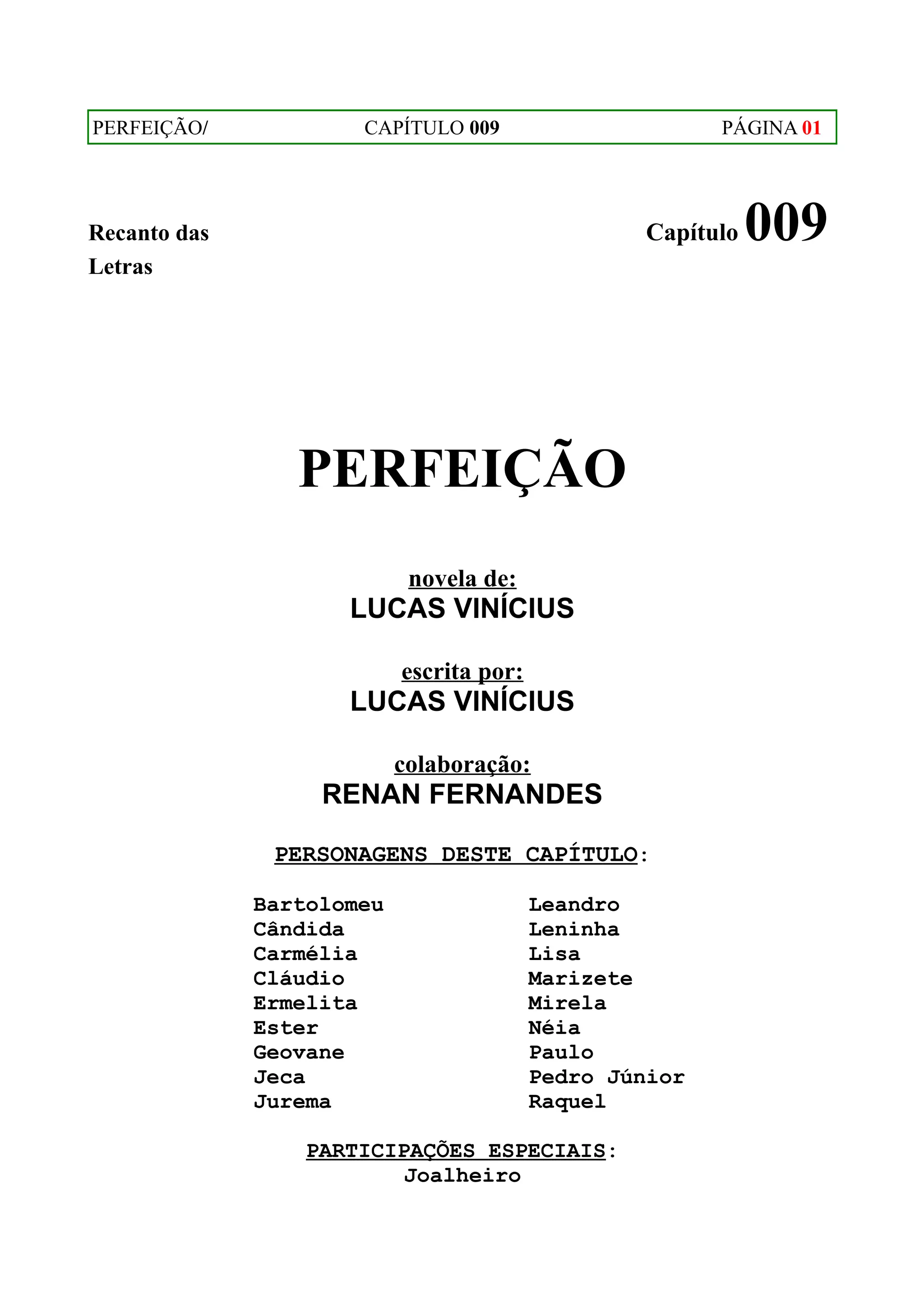 PERFEIÇÃO/ CAPÍTULO 009 PÁGINA 01

Recanto das Letras

Capítulo 009

PERFEIÇÃO

novela de:
LUCAS VINÍCIUS

escrita por:
LUCAS VINÍCIUS

colaboração:
RENAN FERNANDES

PERSONAGENS DESTE CAPÍTULO:

Bartolomeu
Cândida
Carmélia
Cláudio
Ermelita
Ester
Geovane
Jeca
Jurema

Leandro
Leninha
Lisa
Marizete
Mirela
Néia
Paulo
Pedro Júnior
Raquel

PARTICIPAÇÕES ESPECIAIS:
Joalheiro